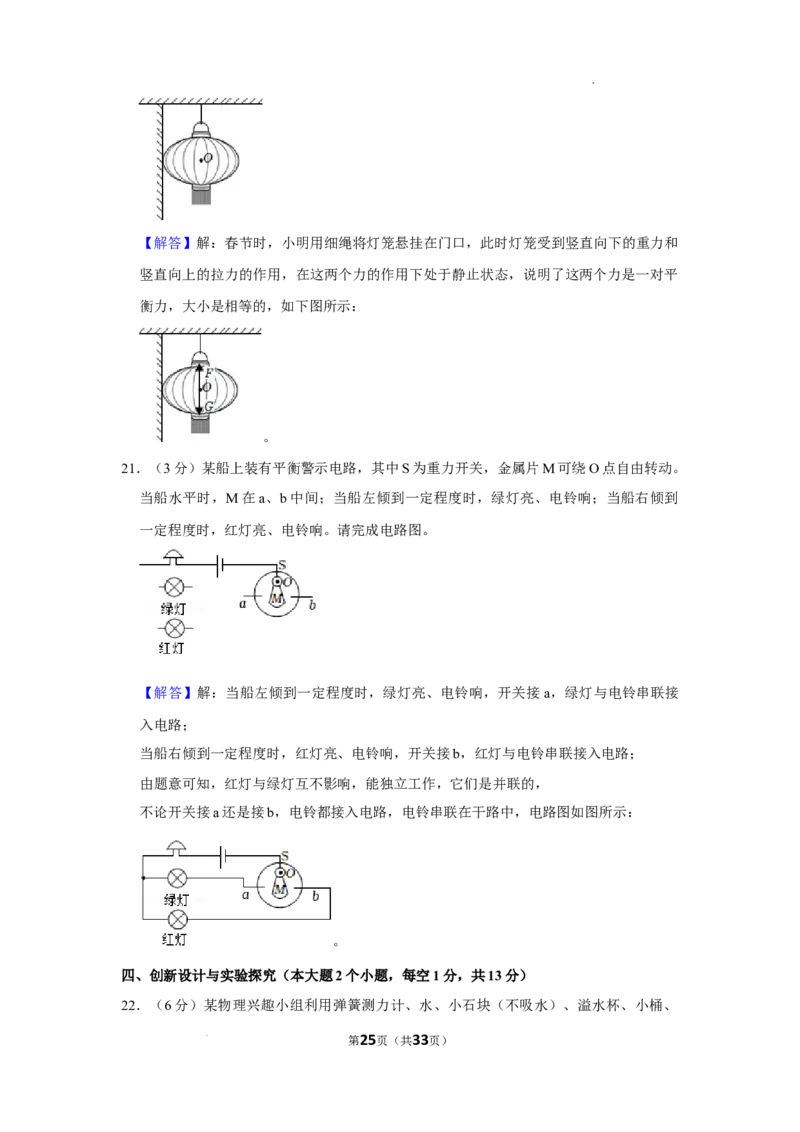 O

【解答】解：春节时，小明用细绳将灯笼悬挂在门口，此时灯笼受到竖直向下的重力和竖直向上的拉力的作用，在这两个力的作用下处于静止状态，说明了这两个力是一对平衡力，大小是相等的，如下图所示：

F
O
G

。

21.（3分）某船上装有平衡警示电路，其中S为重力开关，金属片M可绕O点自由转动。当船水平时，M在a、b中间；当船左倾到一定程度时，绿灯亮、电铃响；当船右倾到一定程度时，红灯亮、电铃响。请完成电路图。

S
O
M
a
b
绿灯
红灯

【解答】解：当船左倾到一定程度时，绿灯亮、电铃响，开关接a，绿灯与电铃串联接入电路；

当船右倾到一定程度时，红灯亮、电铃响，开关接b，红灯与电铃串联接入电路；

由题意可知，红灯与绿灯互不影响，能独立工作，它们是并联的，

不论开关接a还是接b，电铃都接入电路，电铃串联在干路中，电路图如图所示：

S
O
M
a
b
绿灯
红灯

。

四、创新设计与实验探究（本大题2个小题，每空1分，共13分）

22.（6分）某物理兴趣小组利用弹簧测力计、水、小石块（不吸水）、溢水杯、小桶、

第25页（共33页）